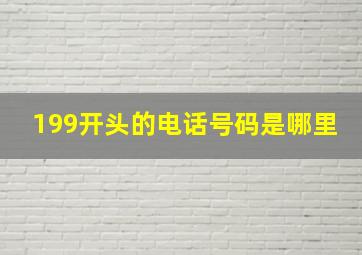 199开头的电话号码是哪里